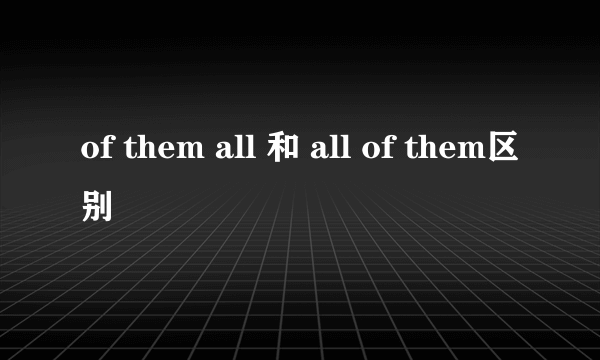 of them all 和 all of them区别